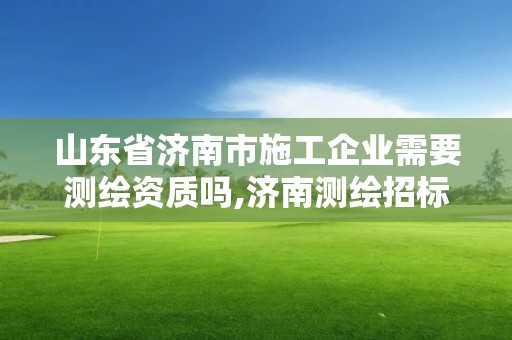 山东省济南市施工企业需要测绘资质吗,济南测绘招标